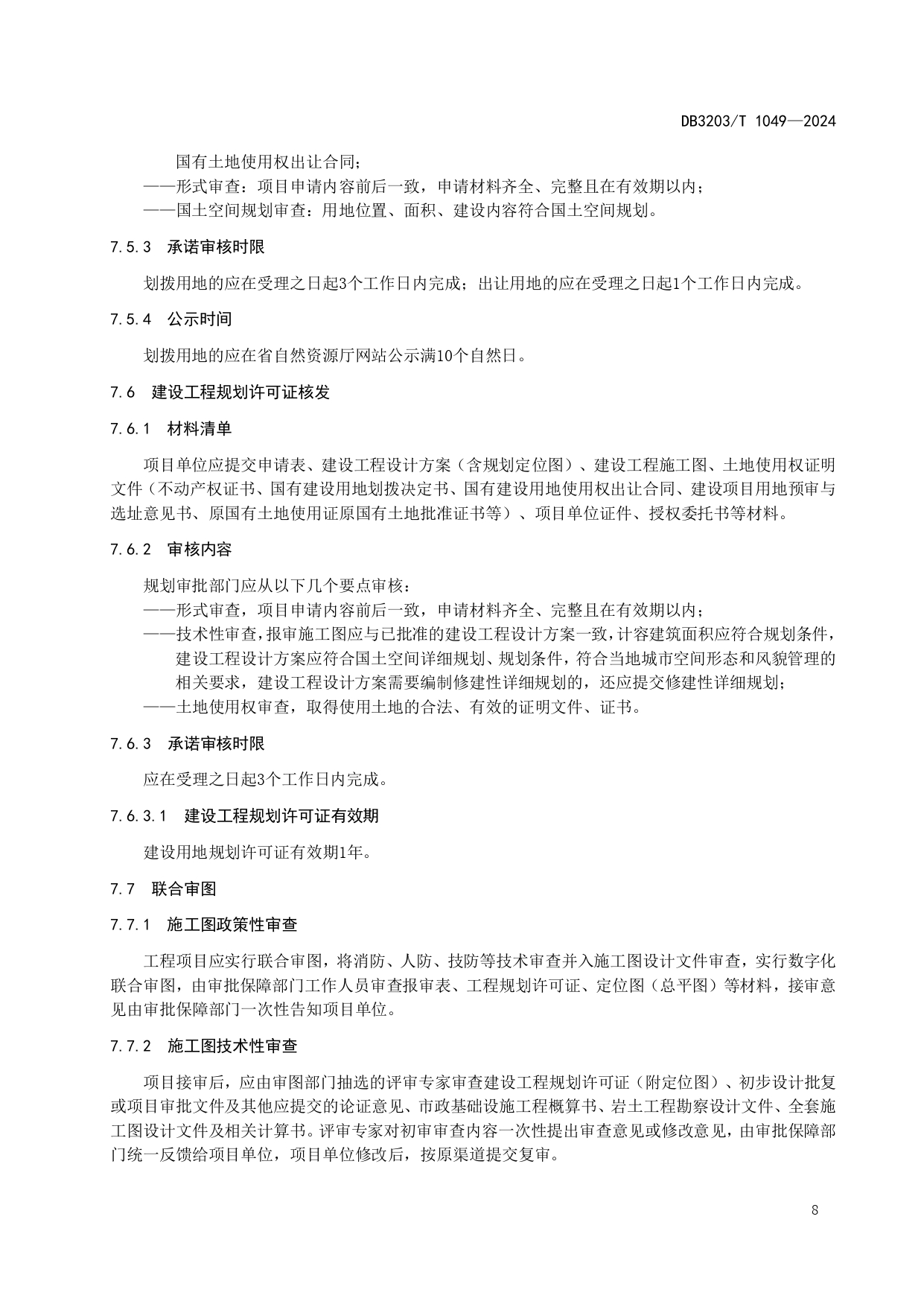 DB3203/T 1049—2024

国有土地使用权出让合同；
——形式审查：项目申请内容前后一致，申请材料齐全、完整且在有效期以内；
——国土空间规划审查：用地位置、面积、建设内容符合国土空间规划。

7.5.3 承诺审核时限

划拨用地的应在受理之日起3个工作日内完成；出让用地的应在受理之日起1个工作日内完成。

7.5.4 公示时间

划拨用地的应在省自然资源厅网站公示满10个自然日。

7.6 建设工程规划许可证核发

7.6.1 材料清单

项目单位应提交申请表、建设工程设计方案（含规划定位图）、建设工程施工图、土地使用权证明文件（不动产权证书、国有建设用地划拨决定书、国有建设用地使用权出让合同、建设项目用地预审与选址意见书、原国有土地使用证原国有土地批准证书等）、项目单位证件、授权委托书等材料。

7.6.2 审核内容

规划审批部门应从以下几个要点审核：
——形式审查，项目申请内容前后一致，申请材料齐全、完整且在有效期以内；
——技术性审查，报审施工图应与已批准的建设工程设计方案一致，计容建筑面积应符合规划条件，建设工程设计方案应符合国土空间详细规划、规划条件，符合当地城市空间形态和风貌管理的相关要求，建设工程设计方案需要编制修建性详细规划的，还应提交修建性详细规划；
——土地使用权审查，取得使用土地的合法、有效的证明文件、证书。

7.6.3 承诺审核时限

应在受理之日起3个工作日内完成。

7.6.3.1 建设工程规划许可证有效期

建设用地规划许可证有效期1年。

7.7 联合审图

7.7.1 施工图政策性审查

工程项目应实行联合审图，将消防、人防、技防等技术审查并入施工图设计文件审查，实行数字化联合审图，由审批保障部门工作人员审查报审表、工程规划许可证、定位图（总平图）等材料，接审意见由审批保障部门一次性告知项目单位。

7.7.2 施工图技术性审查

项目接审后，应由审图部门抽选的评审专家审查建设工程规划许可证（附定位图）、初步设计批复或项目审批文件及其他应提交的论证意见、市政基础设施工程概算书、岩土工程勘察设计文件、全套施工图设计文件及相关计算书。评审专家对初审审查内容一次性提出审查意见或修改意见，由审批保障部门统一反馈给项目单位，项目单位修改后，按原渠道提交复审。

8